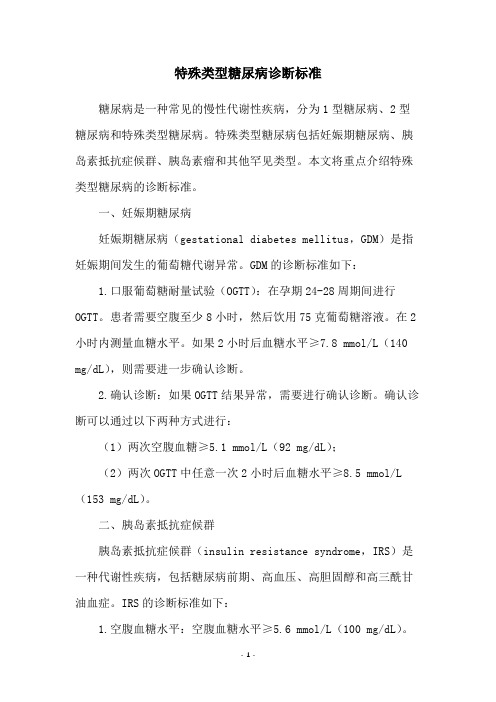 特殊类型糖尿病诊断标准

糖尿病是一种常见的慢性代谢性疾病，分为1型糖尿病、2型糖尿病和特殊类型糖尿病。特殊类型糖尿病包括妊娠期糖尿病、胰岛素抵抗症候群、胰岛素瘤和其他罕见类型。本文将重点介绍特殊类型糖尿病的诊断标准。

一、妊娠期糖尿病

妊娠期糖尿病（gestational diabetes mellitus，GDM）是指妊娠期间发生的葡萄糖代谢异常。GDM的诊断标准如下：

1.口服葡萄糖耐量试验（OGTT）：在孕期24-28周期间进行OGTT。患者需要空腹至少8小时，然后饮用75克葡萄糖溶液。在2小时内测量血糖水平。如果2小时后血糖水平≥7.8 mmol/L（140 mg/dL），则需要进一步确认诊断。

2.确认诊断：如果OGTT结果异常，需要进行确认诊断。确认诊断可以通过以下两种方式进行：

（1）两次空腹血糖≥5.1 mmol/L（92 mg/dL）；

（2）两次OGTT中任意一次2小时后血糖水平≥8.5 mmol/L（153 mg/dL）。

二、胰岛素抵抗症候群

胰岛素抵抗症候群（insulin resistance syndrome，IRS）是一种代谢性疾病，包括糖尿病前期、高血压、高胆固醇和高三酰甘油血症。IRS的诊断标准如下：

1.空腹血糖水平：空腹血糖水平≥5.6 mmol/L（100 mg/dL）。

- 1 -